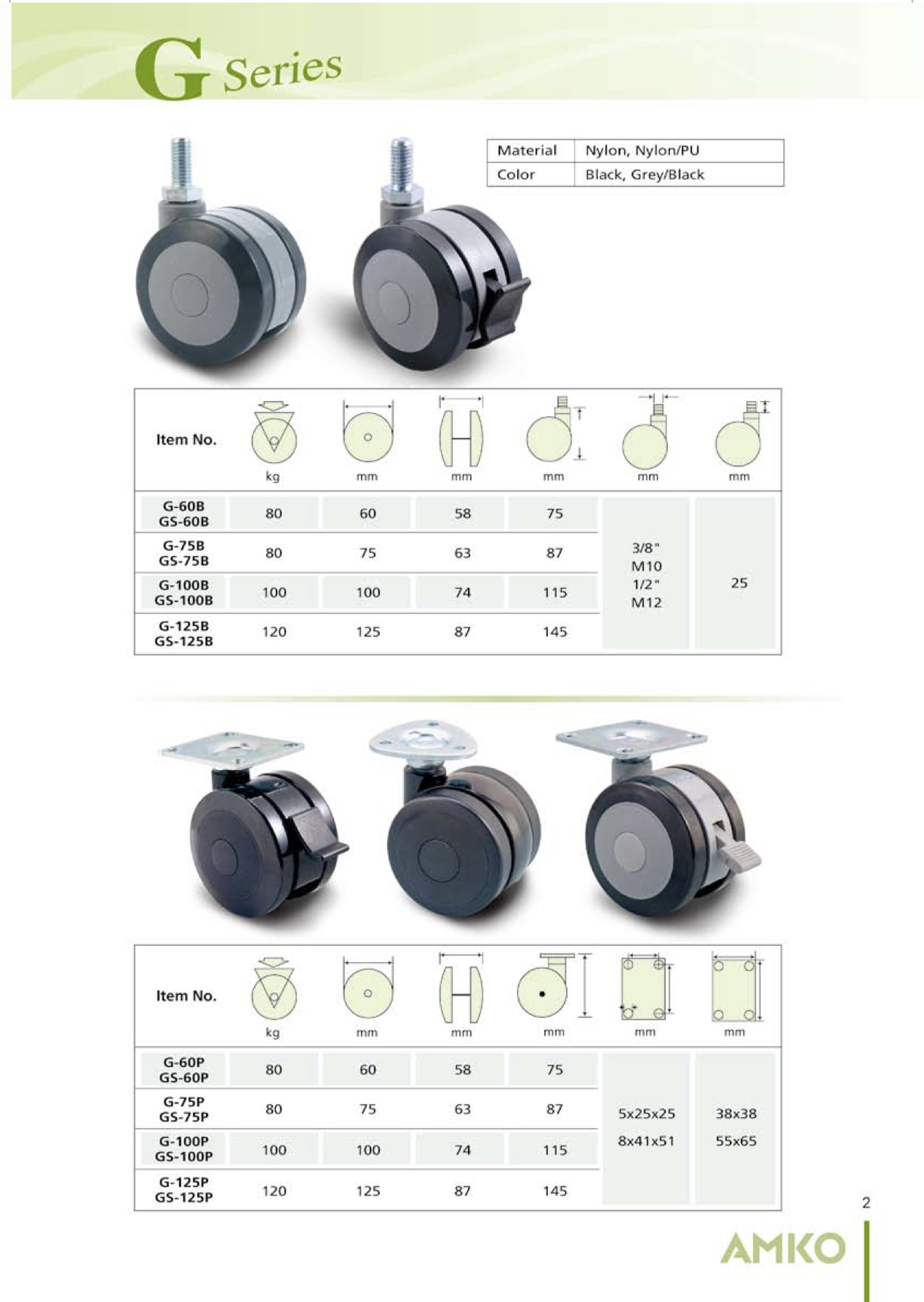 G Series

| Material | Nylon, Nylon/PU |
|---|---|
| Color | Black, Grey/Black |

| Item No. | kg | mm | mm | mm | mm | mm |
|---|---|---|---|---|---|---|
| G-60B GS-60B | 80 | 60 | 58 | 75 | 3/8" M10 1/2" M12 | 25 |
| G-75B GS-75B | 80 | 75 | 63 | 87 | | |
| G-100B GS-100B | 100 | 100 | 74 | 115 | | |
| G-125B GS-125B | 120 | 125 | 87 | 145 | | |

| Item No. | kg | mm | mm | mm | mm | mm |
|---|---|---|---|---|---|---|
| G-60P GS-60P | 80 | 60 | 58 | 75 | 5x25x25 8x41x51 | 38x38 55x65 |
| G-75P GS-75P | 80 | 75 | 63 | 87 | | |
| G-100P GS-100P | 100 | 100 | 74 | 115 | | |
| G-125P GS-125P | 120 | 125 | 87 | 145 | | |

2

AMKO